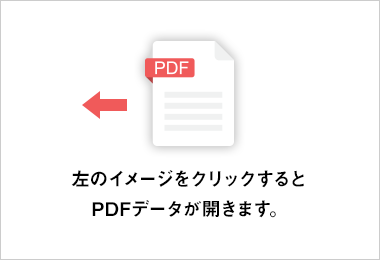 PDF

左のイメージをクリックすると
PDFデータが開きます。